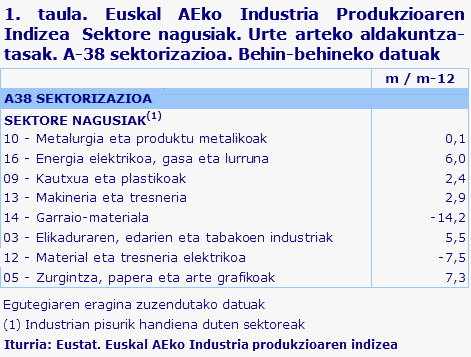 1. taula. Euskal AEko Industria Produkzioaren Indizea Sektore nagusiak. Urte arteko aldakuntza-tasak. A-38 sektorizazioa. Behin-behineko datuak

| | m / m-12 |
|---|---|
| A38 SEKTORIZAZIOA | |
| SEKTORE NAGUSIAK$^{(1)}$ | |
| 10 - Metalurgia eta produktu metalikoak | 0,1 |
| 16 - Energia elektrikoa, gasa eta lurruna | 6,0 |
| 09 - Kautxua eta plastikoak | 2,4 |
| 13 - Makineria eta tresneria | 2,9 |
| 14 - Garraio-materiala | -14,2 |
| 03 - Elikaduraren, edarien eta tabakoen industriak | 5,5 |
| 12 - Material eta tresneria elektrikoa | -7,5 |
| 05 - Zurgintza, papera eta arte grafikoak | 7,3 |

Egutegiaren eragina zuzendutako datuak

(1) Industrian pisurik handiena duten sektoreak

Iturria: Eustat. Euskal AEko Industria produkzioaren indizea